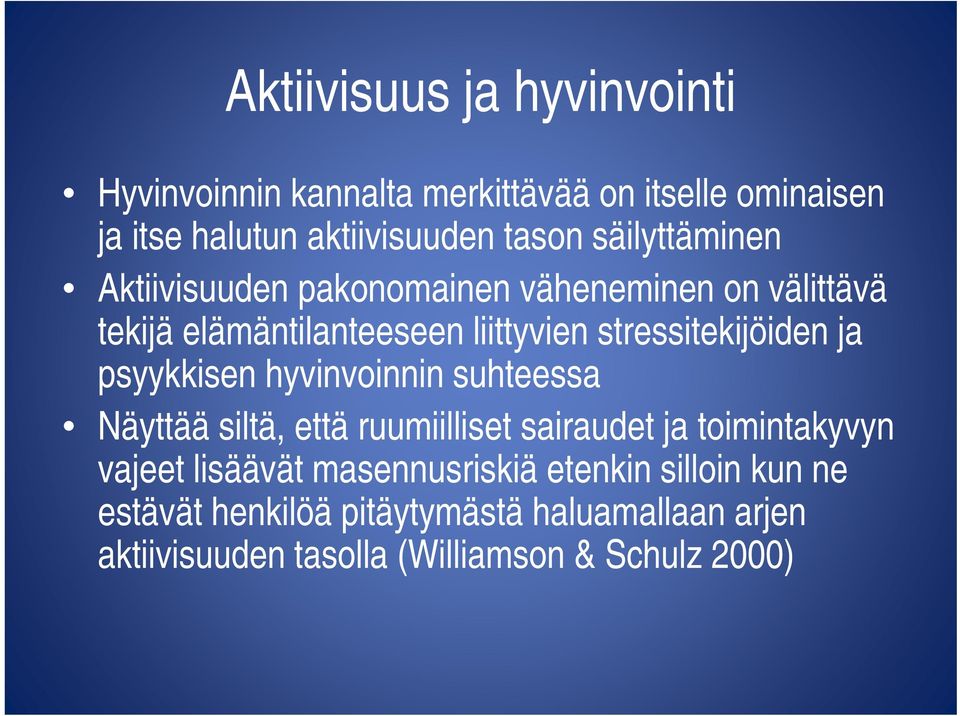 Aktiivisuus ja hyvinvointi

• Hyvinvoinnin kannalta merkittävää on itselle ominaisen ja itse halutun aktiivisuuden tason säilyttäminen

• Aktiivisuuden pakonomainen väheneminen on välittävä tekijä elämäntilanteeseen liittyvien stressitekijöiden ja psyykkisen hyvinvoinnin suhteessa

• Näyttää siltä, että ruumiilliset sairaudet ja toimintakyvyn vajeet lisäävät masennusriskiä etenkin silloin kun ne estävät henkilöä pitäytymästä haluamallaan arjen aktiivisuuden tasolla (Williamson & Schulz 2000)